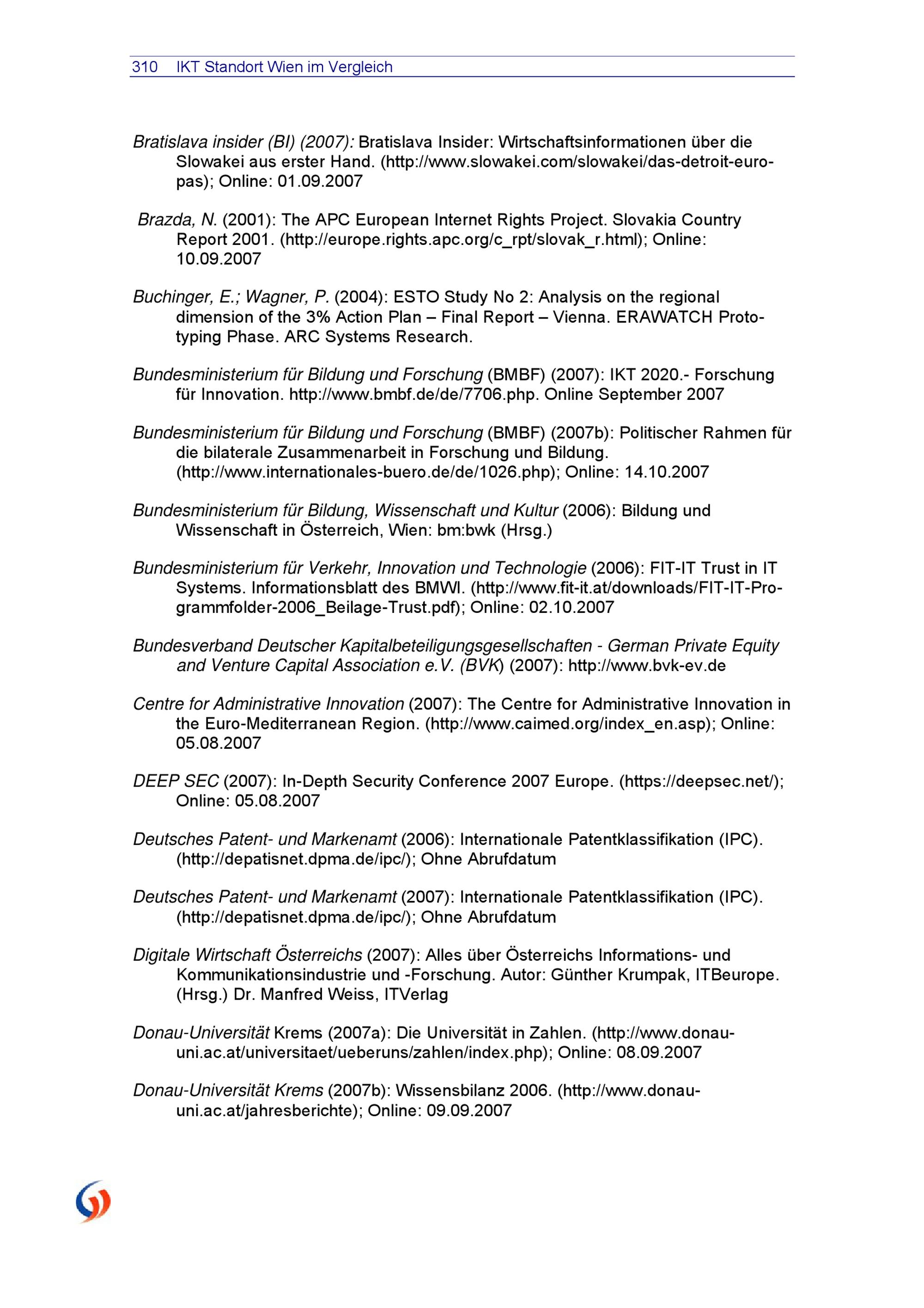 310 IKT Standort Wien im Vergleich

Bratislava insider (BI) (2007): Bratislava Insider: Wirtschaftsinformationen über die Slowakei aus erster Hand. (http://www.slowakei.com/slowakei/das-detroit-europas); Online: 01.09.2007

Brazda, N. (2001): The APC European Internet Rights Project. Slovakia Country Report 2001. (http://europe.rights.apc.org/c_rpt/slovak_r.html); Online: 10.09.2007

Buchinger, E.; Wagner, P. (2004): ESTO Study No 2: Analysis on the regional dimension of the 3% Action Plan – Final Report – Vienna. ERAWATCH Prototyping Phase. ARC Systems Research.

Bundesministerium für Bildung und Forschung (BMBF) (2007): IKT 2020.- Forschung für Innovation. http://www.bmbf.de/de/7706.php. Online September 2007

Bundesministerium für Bildung und Forschung (BMBF) (2007b): Politischer Rahmen für die bilaterale Zusammenarbeit in Forschung und Bildung. (http://www.internationales-buero.de/de/1026.php); Online: 14.10.2007

Bundesministerium für Bildung, Wissenschaft und Kultur (2006): Bildung und Wissenschaft in Österreich, Wien: bm:bwk (Hrsg.)

Bundesministerium für Verkehr, Innovation und Technologie (2006): FIT-IT Trust in IT Systems. Informationsblatt des BMWI. (http://www.fit-it.at/downloads/FIT-IT-Programmfolder-2006_Beilage-Trust.pdf); Online: 02.10.2007

Bundesverband Deutscher Kapitalbeteiligungsgesellschaften - German Private Equity and Venture Capital Association e.V. (BVK) (2007): http://www.bvk-ev.de

Centre for Administrative Innovation (2007): The Centre for Administrative Innovation in the Euro-Mediterranean Region. (http://www.caimed.org/index_en.asp); Online: 05.08.2007

DEEP SEC (2007): In-Depth Security Conference 2007 Europe. (https://deepsec.net/); Online: 05.08.2007

Deutsches Patent- und Markenamt (2006): Internationale Patentklassifikation (IPC). (http://depatisnet.dpma.de/ipc/); Ohne Abrufdatum

Deutsches Patent- und Markenamt (2007): Internationale Patentklassifikation (IPC). (http://depatisnet.dpma.de/ipc/); Ohne Abrufdatum

Digitale Wirtschaft Österreichs (2007): Alles über Österreichs Informations- und Kommunikationsindustrie und -Forschung. Autor: Günther Krumpak, ITBeurope. (Hrsg.) Dr. Manfred Weiss, ITVerlag

Donau-Universität Krems (2007a): Die Universität in Zahlen. (http://www.donau-uni.ac.at/universitaet/ueberuns/zahlen/index.php); Online: 08.09.2007

Donau-Universität Krems (2007b): Wissensbilanz 2006. (http://www.donau-uni.ac.at/jahresberichte); Online: 09.09.2007